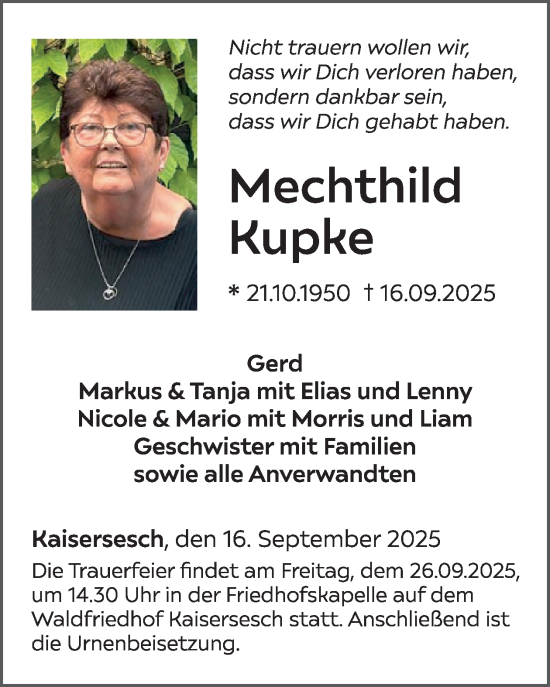 Nicht trauern wollen wir,
dass wir Dich verloren haben,
sondern dankbar sein,
dass wir Dich gehabt haben.

Mechthild
Kupke

* 21.10.1950 † 16.09.2025

Gerd
Markus & Tanja mit Elias und Lenny
Nicole & Mario mit Morris und Liam
Geschwister mit Familien
sowie alle Anverwandten

Kaisersesch, den 16. September 2025

Die Trauerfeier findet am Freitag, dem 26.09.2025, um 14.30 Uhr in der Friedhofskapelle auf dem Waldfriedhof Kaisersesch statt. Anschließend ist die Urnenbeisetzung.